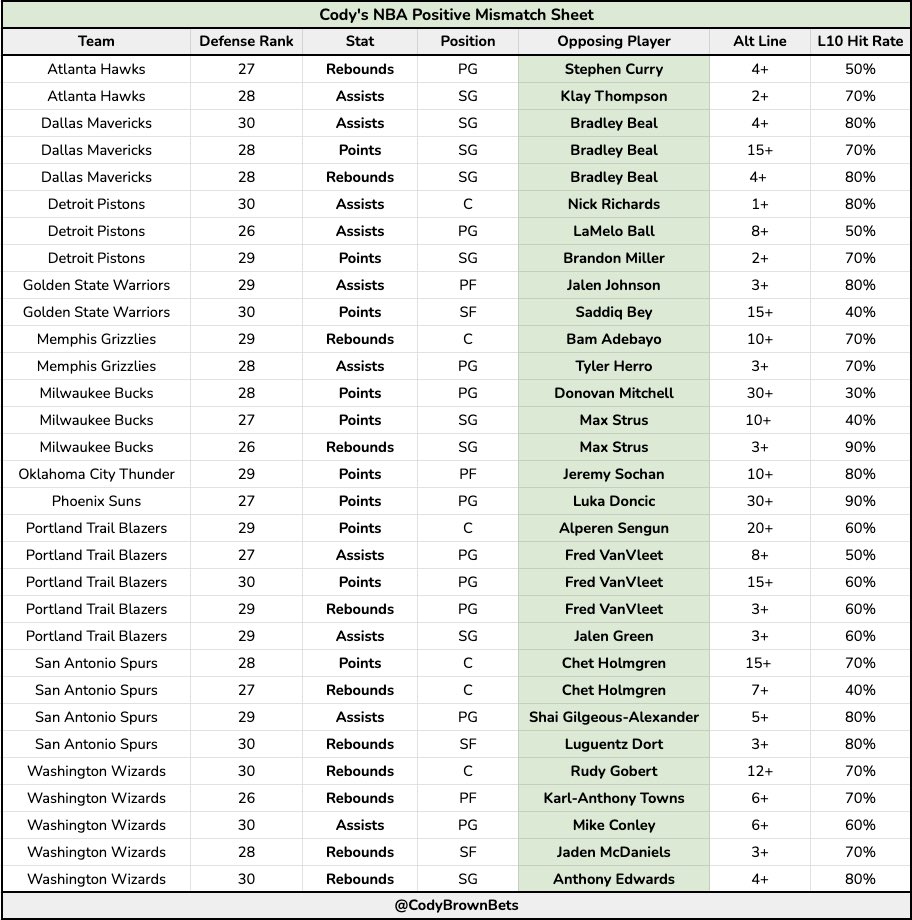 Cody's NBA Positive Mismatch Sheet

| Team | Defense Rank | Stat | Position | Opposing Player | Alt Line | L10 Hit Rate |
|---|---|---|---|---|---|---|
| Atlanta Hawks | 27 | Rebounds | PG | Stephen Curry | 4+ | 50% |
| Atlanta Hawks | 28 | Assists | SG | Klay Thompson | 2+ | 70% |
| Dallas Mavericks | 30 | Assists | SG | Bradley Beal | 4+ | 80% |
| Dallas Mavericks | 28 | Points | SG | Bradley Beal | 15+ | 70% |
| Dallas Mavericks | 28 | Rebounds | SG | Bradley Beal | 4+ | 80% |
| Detroit Pistons | 30 | Assists | C | Nick Richards | 1+ | 80% |
| Detroit Pistons | 26 | Assists | PG | LaMelo Ball | 8+ | 50% |
| Detroit Pistons | 29 | Points | SG | Brandon Miller | 2+ | 70% |
| Golden State Warriors | 29 | Assists | PF | Jalen Johnson | 3+ | 80% |
| Golden State Warriors | 30 | Points | SF | Saddiq Bey | 15+ | 40% |
| Memphis Grizzlies | 29 | Rebounds | C | Bam Adebayo | 10+ | 70% |
| Memphis Grizzlies | 28 | Assists | PG | Tyler Herro | 3+ | 70% |
| Milwaukee Bucks | 28 | Points | PG | Donovan Mitchell | 30+ | 30% |
| Milwaukee Bucks | 27 | Points | SG | Max Strus | 10+ | 40% |
| Milwaukee Bucks | 26 | Rebounds | SG | Max Strus | 3+ | 90% |
| Oklahoma City Thunder | 29 | Points | PF | Jeremy Sochan | 10+ | 80% |
| Phoenix Suns | 27 | Points | PG | Luka Doncic | 30+ | 90% |
| Portland Trail Blazers | 29 | Points | C | Alperen Sengun | 20+ | 60% |
| Portland Trail Blazers | 27 | Assists | PG | Fred VanVleet | 8+ | 50% |
| Portland Trail Blazers | 30 | Points | PG | Fred VanVleet | 15+ | 60% |
| Portland Trail Blazers | 29 | Rebounds | PG | Fred VanVleet | 3+ | 60% |
| Portland Trail Blazers | 29 | Assists | SG | Jalen Green | 3+ | 60% |
| San Antonio Spurs | 28 | Points | C | Chet Holmgren | 15+ | 70% |
| San Antonio Spurs | 27 | Rebounds | C | Chet Holmgren | 7+ | 40% |
| San Antonio Spurs | 29 | Assists | PG | Shai Gilgeous-Alexander | 5+ | 80% |
| San Antonio Spurs | 30 | Rebounds | SF | Luguentz Dort | 3+ | 80% |
| Washington Wizards | 30 | Rebounds | C | Rudy Gobert | 12+ | 70% |
| Washington Wizards | 26 | Rebounds | PF | Karl-Anthony Towns | 6+ | 70% |
| Washington Wizards | 30 | Assists | PG | Mike Conley | 6+ | 60% |
| Washington Wizards | 28 | Rebounds | SF | Jaden McDaniels | 3+ | 70% |
| Washington Wizards | 30 | Rebounds | SG | Anthony Edwards | 4+ | 80% |

@CodyBrownBets